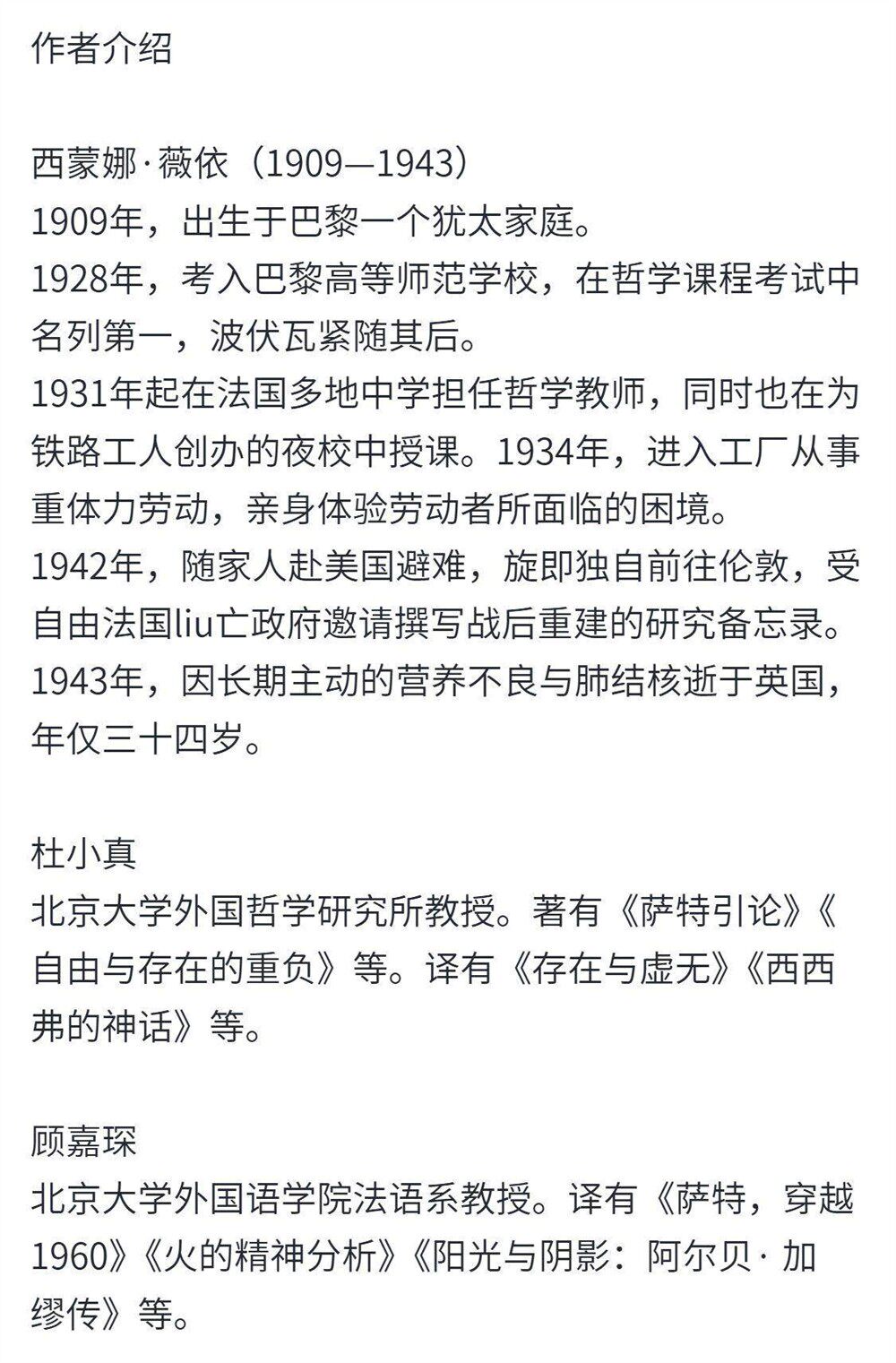 作者介绍

西蒙娜·薇依（1909—1943）
1909年，出生于巴黎一个犹太家庭。
1928年，考入巴黎高等师范学校，在哲学课程考试中名列第一，波伏瓦紧随其后。
1931年起在法国多地中学担任哲学教师，同时也在为铁路工人创办的夜校中授课。1934年，进入工厂从事重体力劳动，亲身体验劳动者所面临的困境。
1942年，随家人赴美国避难，旋即独自前往伦敦，受自由法国liu亡政府邀请撰写战后重建的研究备忘录。
1943年，因长期主动的营养不良与肺结核逝于英国，年仅三十四岁。

杜小真
北京大学外国哲学研究所教授。著有《萨特引论》《自由与存在的重负》等。译有《存在与虚无》《西西弗的神话》等。

顾嘉琛
北京大学外国语学院法语系教授。译有《萨特，穿越1960》《火的精神分析》《阳光与阴影：阿尔贝·加缪传》等。